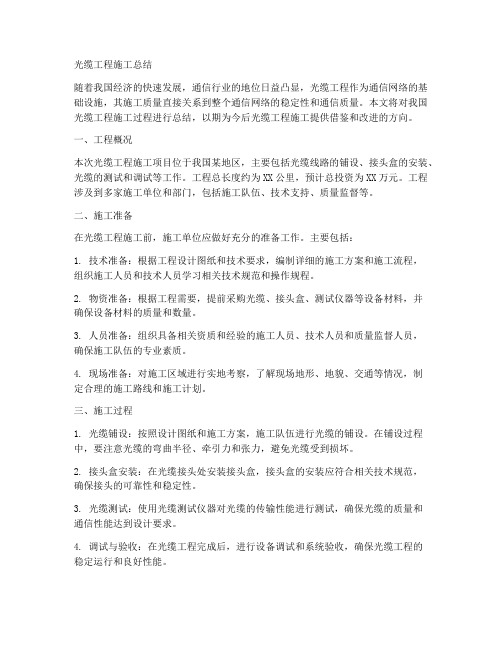 光缆工程施工总结

随着我国经济的快速发展，通信行业的地位日益凸显，光缆工程作为通信网络的基础设施，其施工质量直接关系到整个通信网络的稳定性和通信质量。本文将对我国光缆工程施工过程进行总结，以期为今后光缆工程施工提供借鉴和改进的方向。

一、工程概况

本次光缆工程施工项目位于我国某地区，主要包括光缆线路的铺设、接头盒的安装、光缆的测试和调试等工作。工程总长度约为XX公里，预计总投资为XX万元。工程涉及到多家施工单位和部门，包括施工队伍、技术支持、质量监督等。

二、施工准备

在光缆工程施工前，施工单位应做好充分的准备工作。主要包括：

1. 技术准备：根据工程设计图纸和技术要求，编制详细的施工方案和施工流程，组织施工人员和技术人员学习相关技术规范和操作规程。

2. 物资准备：根据工程需要，提前采购光缆、接头盒、测试仪器等设备材料，并确保设备材料的质量和数量。

3. 人员准备：组织具备相关资质和经验的施工人员、技术人员和质量监督人员，确保施工队伍的专业素质。

4. 现场准备：对施工区域进行实地考察，了解现场地形、地貌、交通等情况，制定合理的施工路线和施工计划。

三、施工过程

1. 光缆铺设：按照设计图纸和施工方案，施工队伍进行光缆的铺设。在铺设过程中，要注意光缆的弯曲半径、牵引力和张力，避免光缆受到损坏。

2. 接头盒安装：在光缆接头处安装接头盒，接头盒的安装应符合相关技术规范，确保接头的可靠性和稳定性。

3. 光缆测试：使用光缆测试仪器对光缆的传输性能进行测试，确保光缆的质量和通信性能达到设计要求。

4. 调试与验收：在光缆工程完成后，进行设备调试和系统验收，确保光缆工程的稳定运行和良好性能。